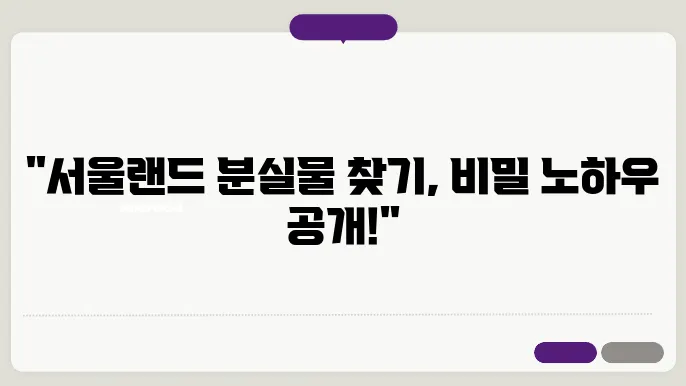 "서울랜드 분실물 찾기, 비밀 노하우 공개!"